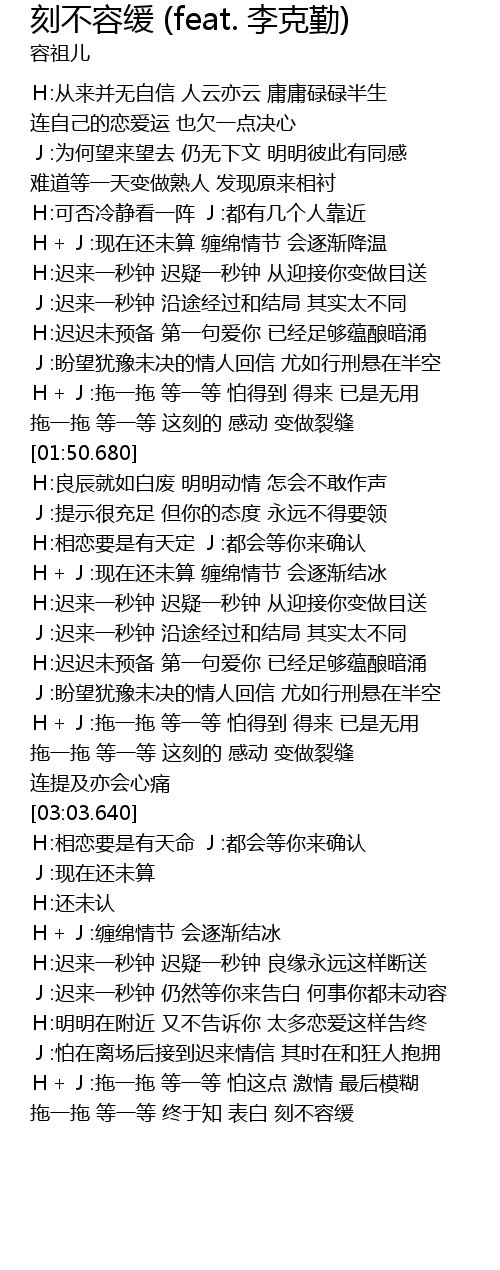 刻不容缓 (feat. 李克勤)
容祖儿

H:从来并无自信 人云亦云 庸庸碌碌半生
连自己的恋爱运 也欠一点决心
J:为何望来望去 仍无下文 明明彼此有同感
难道等一天变做熟人 发现原来相衬
H:可否冷静看一阵 J:都有几个人靠近
H + J:现在还未算 缠绵情节 会逐渐降温
H:迟来一秒钟 迟疑一秒钟 从迎接你变做目送
J:迟来一秒钟 沿途经过和结局 其实太不同
H:迟迟未预备 第一句爱你 已经足够蕴酿暗涌
J:盼望犹豫未决的情人回信 尤如行刑悬在半空
H + J:拖一拖 等一等 怕得到 得来 已是无用
拖一拖 等一等 这刻的 感动 变做裂缝
[01:50.680]
H:良辰就如白废 明明动情 怎会不敢作声
J:提示很充足 但你的态度 永远不得要领
H:相恋要是有天定 J:都会等你来确认
H + J:现在还未算 缠绵情节 会逐渐结冰
H:迟来一秒钟 迟疑一秒钟 从迎接你变做目送
J:迟来一秒钟 沿途经过和结局 其实太不同
H:迟迟未预备 第一句爱你 已经足够蕴酿暗涌
J:盼望犹豫未决的情人回信 尤如行刑悬在半空
H + J:拖一拖 等一等 怕得到 得来 已是无用
拖一拖 等一等 这刻的 感动 变做裂缝
连提及亦会心痛
[03:03.640]
H:相恋要是有天命 J:都会等你来确认
J:现在还未算
H:还未认
H + J:缠绵情节 会逐渐结冰
H:迟来一秒钟 迟疑一秒钟 良缘永远这样断送
J:迟来一秒钟 仍然等你来告白 何事你都未动容
H:明明在附近 又不告诉你 太多恋爱这样告终
J:怕在离场后接到迟来情信 其时在和狂人抱拥
H + J:拖一拖 等一等 怕这点 激情 最后模糊
拖一拖 等一等 终于知 表白 刻不容缓